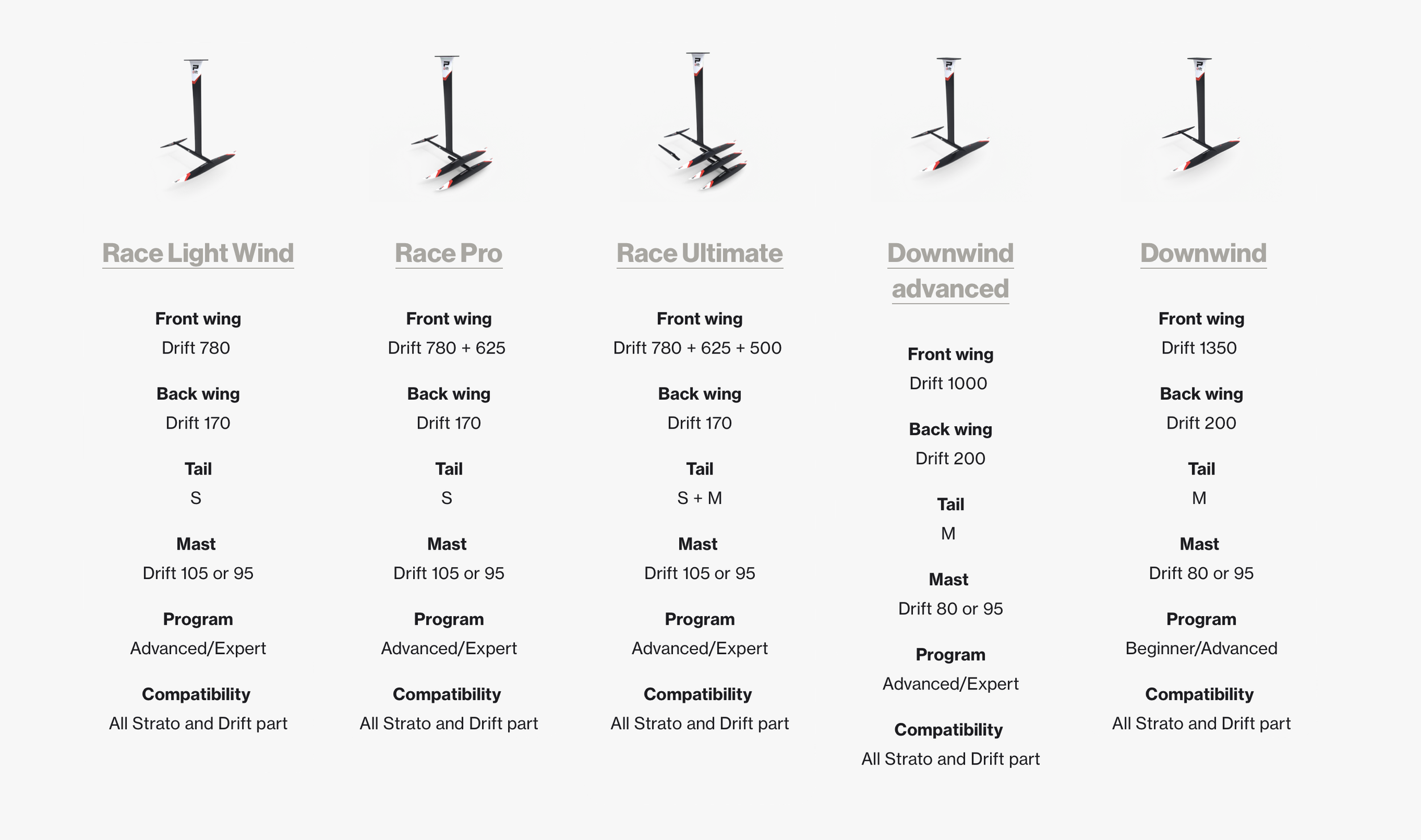 Race Light Wind

Front wing
Drift 780

Back wing
Drift 170

Tail
S

Mast
Drift 105 or 95

Program
Advanced/Expert

Compatibility
All Strato and Drift part

Race Pro

Front wing
Drift 780 + 625

Back wing
Drift 170

Tail
S

Mast
Drift 105 or 95

Program
Advanced/Expert

Compatibility
All Strato and Drift part

Race Ultimate

Front wing
Drift 780 + 625 + 500

Back wing
Drift 170

Tail
S + M

Mast
Drift 105 or 95

Program
Advanced/Expert

Compatibility
All Strato and Drift part

Downwind advanced

Front wing
Drift 1000

Back wing
Drift 200

Tail
M

Mast
Drift 80 or 95

Program
Advanced/Expert

Compatibility
All Strato and Drift part

Downwind

Front wing
Drift 1350

Back wing
Drift 200

Tail
M

Mast
Drift 80 or 95

Program
Beginner/Advanced

Compatibility
All Strato and Drift part